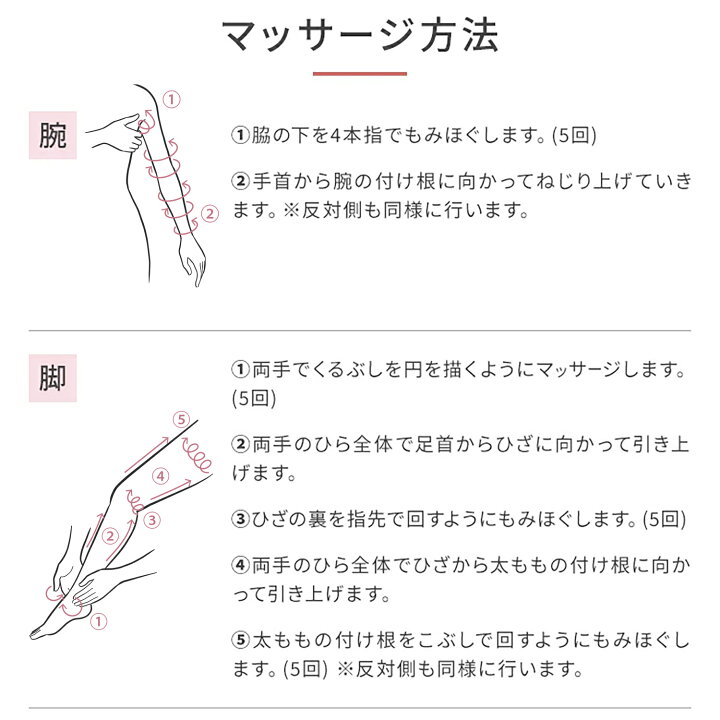 マッサージ方法

腕

①

②

①脇の下を4本指でもみほぐします。(5回)

②手首から腕の付け根に向かってねじり上げていきます。※反対側も同様に行います。

脚

⑤

④

③

②

①

①両手でくるぶしを円を描くようにマッサージします。(5回)

②両手のひら全体で足首からひざに向かって引き上げます。

③ひざの裏を指先で回すようにもみほぐします。(5回)

④両手のひら全体でひざから太ももの付け根に向かって引き上げます。

⑤太ももの付け根をこぶしで回すようにもみほぐします。(5回) ※反対側も同様に行います。